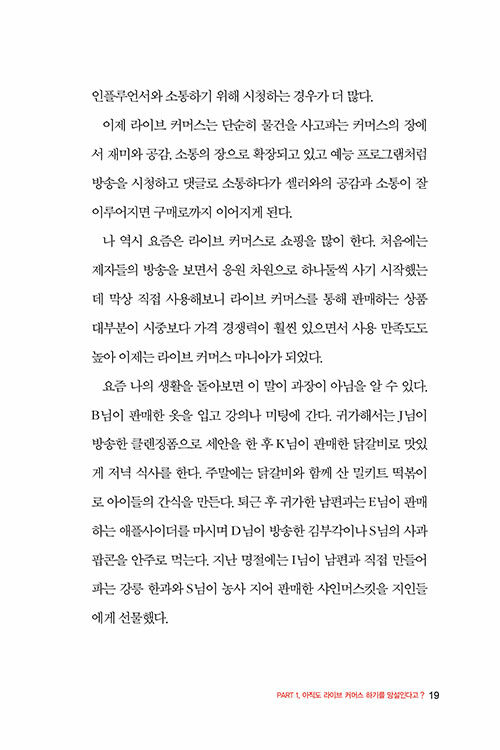 인플루언서와 소통하기 위해 시청하는 경우가 더 많다.

이제 라이브 커머스는 단순히 물건을 사고파는 커머스의 장에서 재미와 공감, 소통의 장으로 확장되고 있고 예능 프로그램처럼 방송을 시청하고 댓글로 소통하다가 셀러와의 공감과 소통이 잘 이루어지면 구매로까지 이어지게 된다.

나 역시 요즘은 라이브 커머스로 쇼핑을 많이 한다. 처음에는 제자들의 방송을 보면서 응원 차원으로 하나둘씩 사기 시작했는데 막상 직접 사용해보니 라이브 커머스를 통해 판매하는 상품 대부분이 시중보다 가격 경쟁력이 훨씬 있으면서 사용 만족도도 높아 이제는 라이브 커머스 마니아가 되었다.

요즘 나의 생활을 돌아보면 이 말이 과장이 아님을 알 수 있다. B님이 판매한 옷을 입고 강의나 미팅에 간다. 귀가해서는 J님이 방송한 클렌징폼으로 세안을 한 후 K님이 판매한 닭갈비로 맛있게 저녁 식사를 한다. 주말에는 닭갈비와 함께 산 밀키트 떡볶이로 아이들의 간식을 만든다. 퇴근 후 귀가한 남편과는 E님이 판매하는 애플사이더를 마시며 D님이 방송한 김부각이나 S님의 사과 팝콘을 안주로 먹는다. 지난 명절에는 I님이 남편과 직접 만들어 파는 강릉 한과와 S님이 농사 지어 판매한 샤인머스캣을 지인들에게 선물했다.

PART 1. 아직도 라이브 커머스 하기를 망설인다고? 19